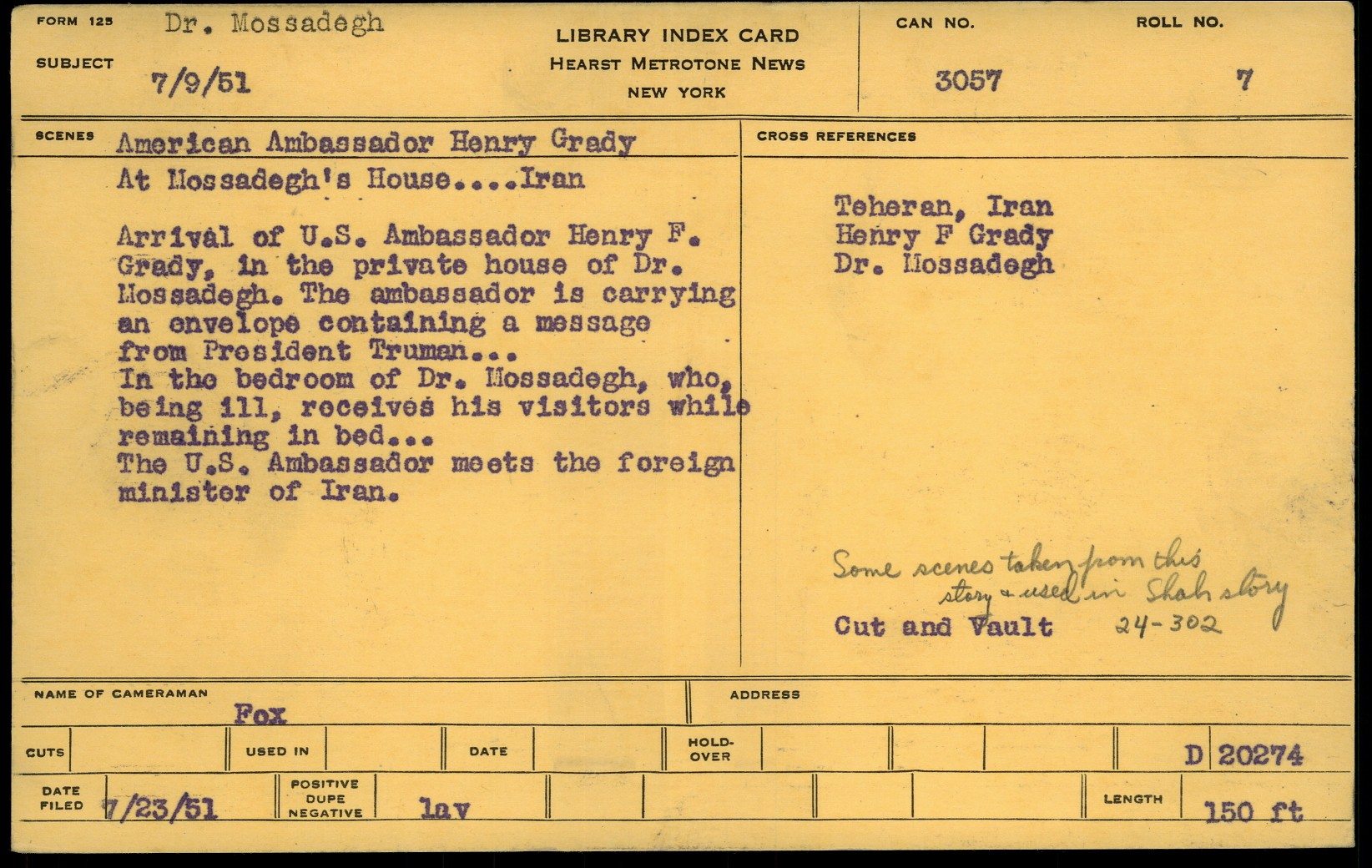 FORM 125 Dr. Mossadegh

SUBJECT 7/9/51

LIBRARY INDEX CARD
HEARST METROTONE NEWS
NEW YORK

CAN NO. 3057

ROLL NO. 7

SCENES American Ambassador Henry Grady
At Mossadegh's House....Iran

Arrival of U.S. Ambassador Henry F. Grady, in the private house of Dr. Mossadegh. The ambassador is carrying an envelope containing a message from President Truman...
In the bedroom of Dr. Mossadegh, who, being ill, receives his visitors while remaining in bed...
The U.S. Ambassador meets the foreign minister of Iran.

CROSS REFERENCES

Teheran, Iran
Henry F Grady
Dr. Mossadegh

Some scenes taken from this story & used in Shah story

Cut and Vault 24-302

NAME OF CAMERAMAN Fox

ADDRESS

CUTS

USED IN

DATE

HOLD-OVER

D 20274

DATE FILED 7/23/51

POSITIVE DUPE NEGATIVE lav

LENGTH 150 ft